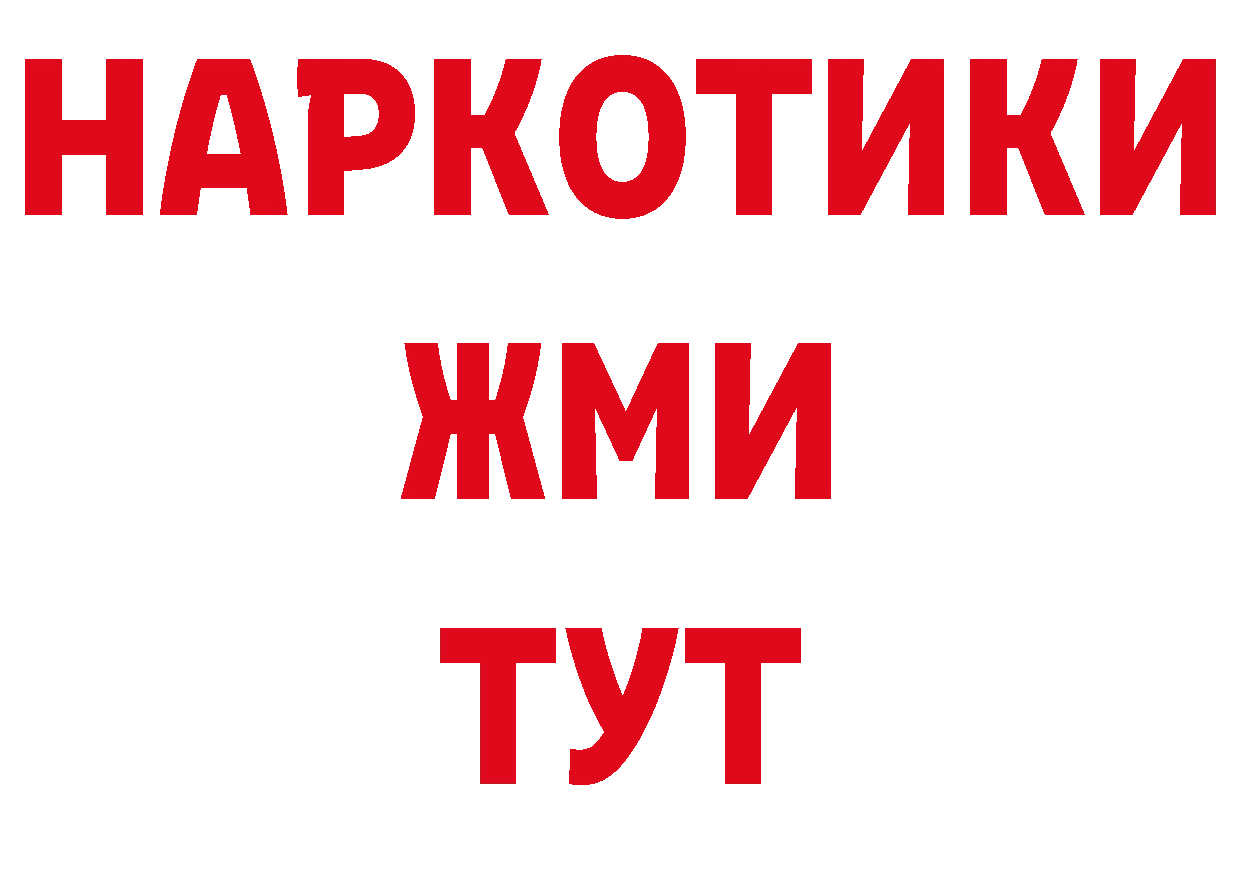 НАРКОТИКИ
ЖМИ
ТУТ